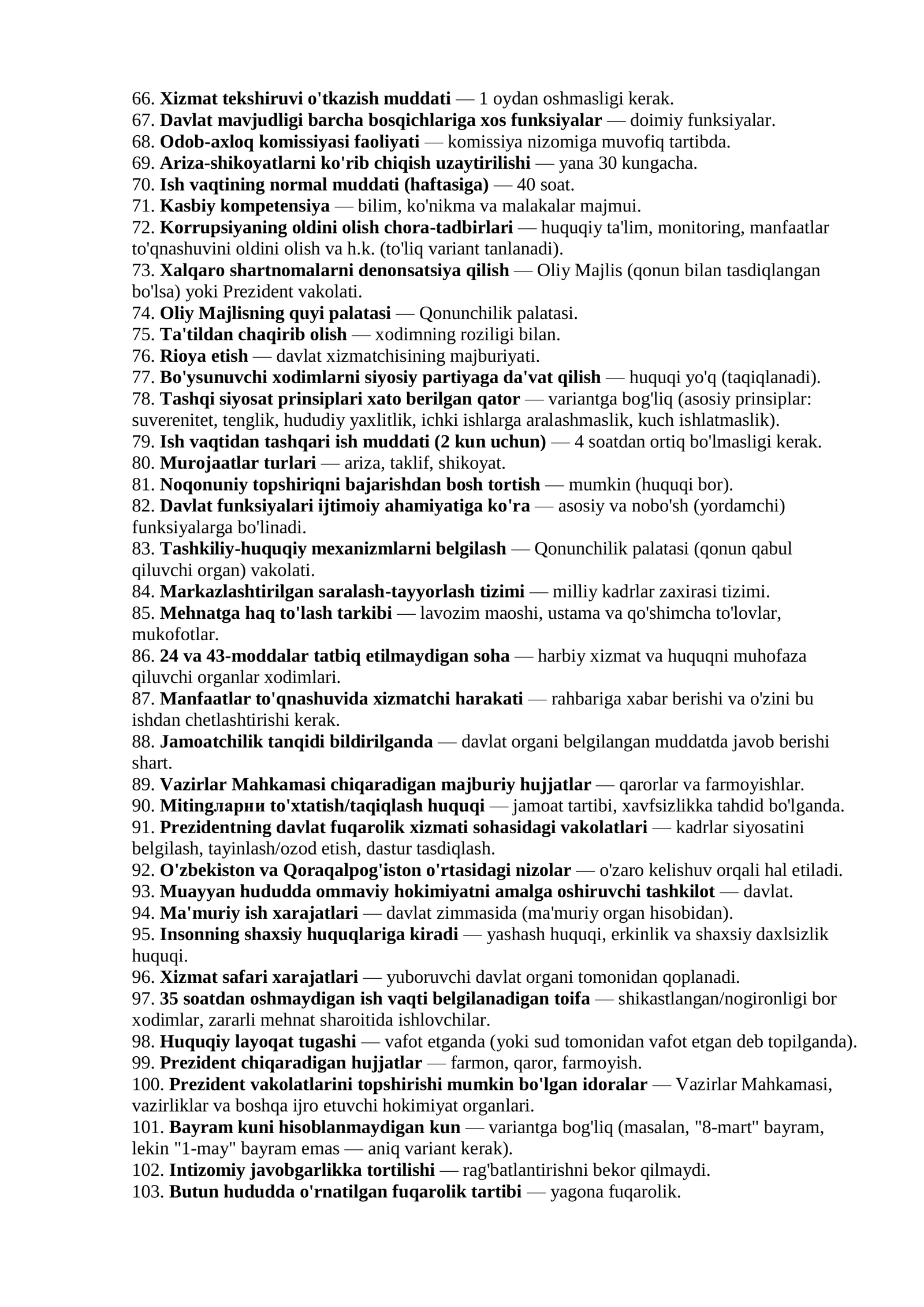 66. Xizmat tekshiruvi o'tkazish muddati — 1 oydan oshmasligi kerak.
67. Davlat mavjudligi barcha bosqichlariga xos funksiyalar — doimiy funksiyalar.
68. Odob-axloq komissiyasi faoliyati — komissiya nizomiga muvofiq tartibda.
69. Ariza-shikoyatlarni ko'rib chiqish uzaytirilishi — yana 30 kungacha.
70. Ish vaqtining normal muddati (haftasiga) — 40 soat.
71. Kasbiy kompetensiya — bilim, ko'nikma va malakalar majmui.
72. Korrupsiyaning oldini olish chora-tadbirlari — huquqiy ta'lim, monitoring, manfaatlar to'qnashuvini oldini olish va h.k. (to'liq variant tanlanadi).
73. Xalqaro shartnomalarni denonsatsiya qilish — Oliy Majlis (qonun bilan tasdiqlangan bo'lsa) yoki Prezident vakolati.
74. Oliy Majlisning quyi palatasi — Qonunchilik palatasi.
75. Ta'tildan chaqirib olish — xodimning roziligi bilan.
76. Rioya etish — davlat xizmatchisining majburiyati.
77. Bo'ysunuvchi xodimlarni siyosiy partiyaga da'vat qilish — huquqi yo'q (taqiqlanadi).
78. Tashqi siyosat prinsiplari xato berilgan qator — variantga bog'liq (asosiy prinsiplar: suverenitet, tenglik, hududiy yaxlitlik, ichki ishlarga aralashmaslik, kuch ishlatmaslik).
79. Ish vaqtidan tashqari ish muddati (2 kun uchun) — 4 soatdan ortiq bo'lmasligi kerak.
80. Murojaatlar turlari — ariza, taklif, shikoyat.
81. Noqonuniy topshiriqni bajarishdan bosh tortish — mumkin (huquqi bor).
82. Davlat funksiyalari ijtimoiy ahamiyatiga ko'ra — asosiy va nobo'sh (yordamchi) funksiyalarga bo'linadi.
83. Tashkiliy-huquqiy mexanizmlarni belgilash — Qonunchilik palatasi (qonun qabul qiluvchi organ) vakolati.
84. Markazlashtirilgan saralash-tayyorlash tizimi — milliy kadrlar zaxirasi tizimi.
85. Mehnatga haq to'lash tarkibi — lavozim maoshi, ustama va qo'shimcha to'lovlar, mukofotlar.
86. 24 va 43-moddalar tatbiq etilmaydigan soha — harbiy xizmat va huquqni muhofaza qiluvchi organlar xodimlari.
87. Manfaatlar to'qnashuvida xizmatchi harakati — rahbariga xabar berishi va o'zini bu ishdan chetlashtirishi kerak.
88. Jamoatchilik tanqidi bildirilganda — davlat organi belgilangan muddatda javob berishi shart.
89. Vazirlar Mahkamasi chiqaradigan majburiy hujjatlar — qarorlar va farmoyishlar.
90. Mitingларни to'xtatish/taqiqlash huquqi — jamoat tartibi, xavfsizlikka tahdid bo'lganda.
91. Prezidentning davlat fuqarolik xizmati sohasidagi vakolatlari — kadrlar siyosatini belgilash, tayinlash/ozod etish, dastur tasdiqlash.
92. O'zbekiston va Qoraqalpog'iston o'rtasidagi nizolar — o'zaro kelishuv orqali hal etiladi.
93. Muayyan hududda ommaviy hokimiyatni amalga oshiruvchi tashkilot — davlat.
94. Ma'muriy ish xarajatlari — davlat zimmasida (ma'muriy organ hisobidan).
95. Insonning shaxsiy huquqlariga kiradi — yashash huquqi, erkinlik va shaxsiy daxlsizlik huquqi.
96. Xizmat safari xarajatlari — yuboruvchi davlat organi tomonidan qoplanadi.
97. 35 soatdan oshmaydigan ish vaqti belgilanadigan toifa — shikastlangan/nogironligi bor xodimlar, zararli mehnat sharoitida ishlovchilar.
98. Huquqiy layoqat tugashi — vafot etganda (yoki sud tomonidan vafot etgan deb topilganda).
99. Prezident chiqaradigan hujjatlar — farmon, qaror, farmoyish.
100. Prezident vakolatlarini topshirishi mumkin bo'lgan idoralar — Vazirlar Mahkamasi, vazirliklar va boshqa ijro etuvchi hokimiyat organlari.
101. Bayram kuni hisoblanmaydigan kun — variantga bog'liq (masalan, "8-mart" bayram, lekin "1-may" bayram emas — aniq variant kerak).
102. Intizomiy javobgarlikka tortilishi — rag'batlantirishni bekor qilmaydi.
103. Butun hududda o'rnatilgan fuqarolik tartibi — yagona fuqarolik.